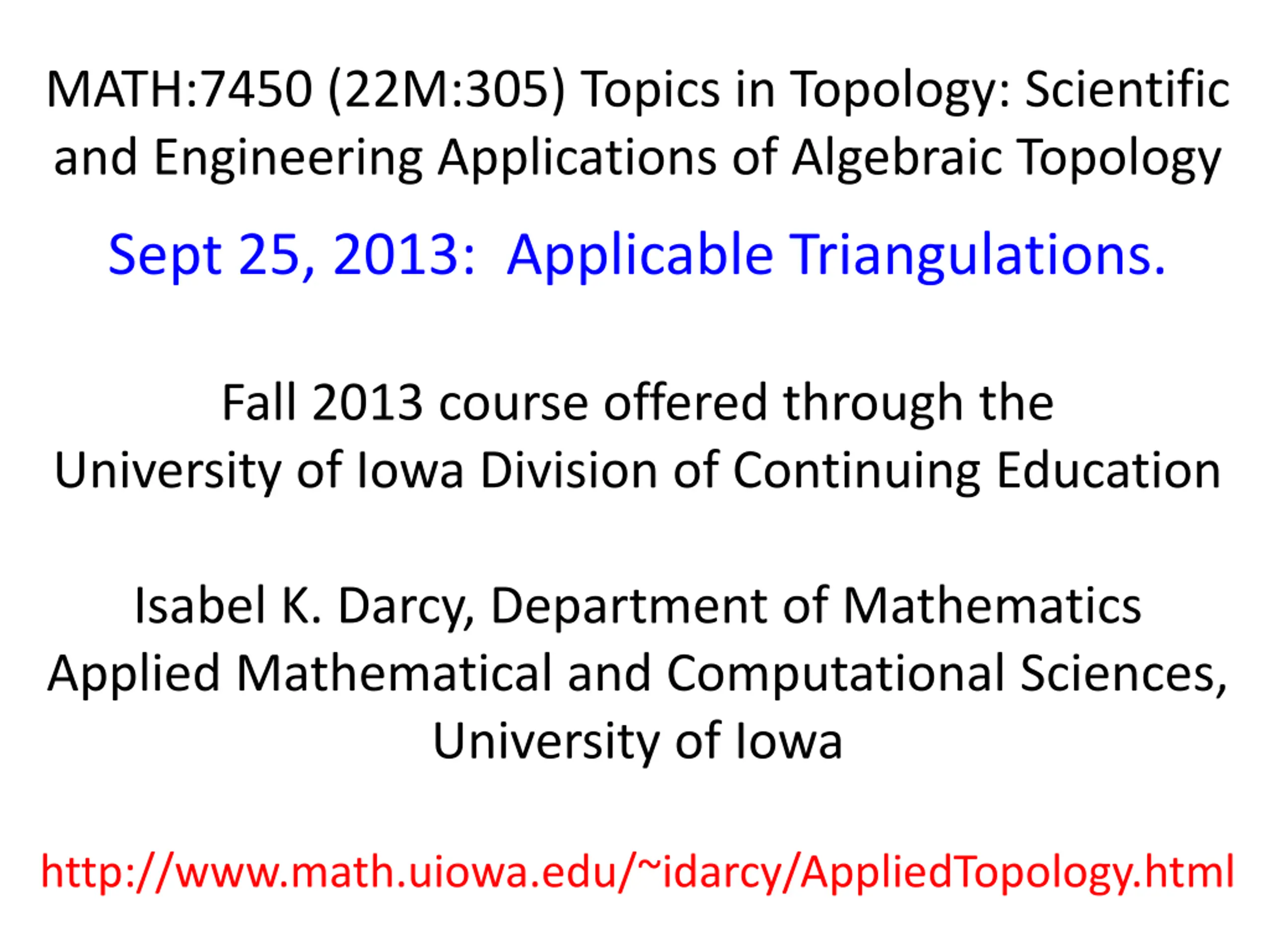 MATH:7450 (22M:305) Topics in Topology: Scientific and Engineering Applications of Algebraic Topology

Sept 25, 2013: Applicable Triangulations.

Fall 2013 course offered through the University of Iowa Division of Continuing Education

Isabel K. Darcy, Department of Mathematics Applied Mathematical and Computational Sciences, University of Iowa

http://www.math.uiowa.edu/~idarcy/AppliedTopology.html